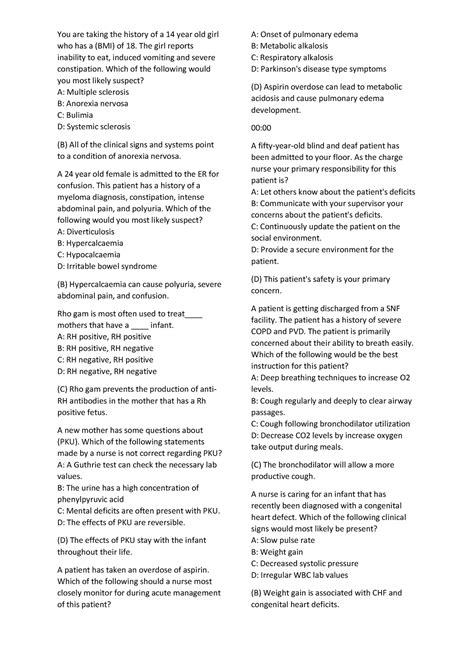 You are taking the history of a 14 year old girl who has a (BMI) of 18. The girl reports inability to eat, induced vomiting and severe constipation. Which of the following would you most likely suspect?
A: Multiple sclerosis
B: Anorexia nervosa
C: Bulimia
D: Systemic sclerosis

(B) All of the clinical signs and systems point to a condition of anorexia nervosa.

A 24 year old female is admitted to the ER for confusion. This patient has a history of a myeloma diagnosis, constipation, intense abdominal pain, and polyuria. Which of the following would you most likely suspect?
A: Diverticulosis
B: Hypercalcaemia
C: Hypocalcaemia
D: Irritable bowel syndrome

(B) Hypercalcaemia can cause polyuria, severe abdominal pain, and confusion.

Rho gam is most often used to treat____ mothers that have a ____ infant.
A: RH positive, RH positive
B: RH positive, RH negative
C: RH negative, RH positive
D: RH negative, RH negative

(C) Rho gam prevents the production of anti-RH antibodies in the mother that has a Rh positive fetus.

A new mother has some questions about (PKU). Which of the following statements made by a nurse is not correct regarding PKU?
A: A Guthrie test can check the necessary lab values.
B: The urine has a high concentration of phenylpyruvic acid
C: Mental deficits are often present with PKU.
D: The effects of PKU are reversible.

(D) The effects of PKU stay with the infant throughout their life.

A patient has taken an overdose of aspirin. Which of the following should a nurse most closely monitor for during acute management of this patient?

A: Onset of pulmonary edema
B: Metabolic alkalosis
C: Respiratory alkalosis
D: Parkinson's disease type symptoms

(D) Aspirin overdose can lead to metabolic acidosis and cause pulmonary edema development.

00:00

A fifty-year-old blind and deaf patient has been admitted to your floor. As the charge nurse your primary responsibility for this patient is?
A: Let others know about the patient's deficits
B: Communicate with your supervisor your concerns about the patient's deficits.
C: Continuously update the patient on the social environment.
D: Provide a secure environment for the patient.

(D) This patient's safety is your primary concern.

A patient is getting discharged from a SNF facility. The patient has a history of severe COPD and PVD. The patient is primarily concerned about their ability to breath easily. Which of the following would be the best instruction for this patient?
A: Deep breathing techniques to increase O2 levels.
B: Cough regularly and deeply to clear airway passages.
C: Cough following bronchodilator utilization
D: Decrease CO2 levels by increase oxygen take output during meals.

(C) The bronchodilator will allow a more productive cough.

A nurse is caring for an infant that has recently been diagnosed with a congenital heart defect. Which of the following clinical signs would most likely be present?
A: Slow pulse rate
B: Weight gain
C: Decreased systolic pressure
D: Irregular WBC lab values

(B) Weight gain is associated with CHF and congenital heart deficits.